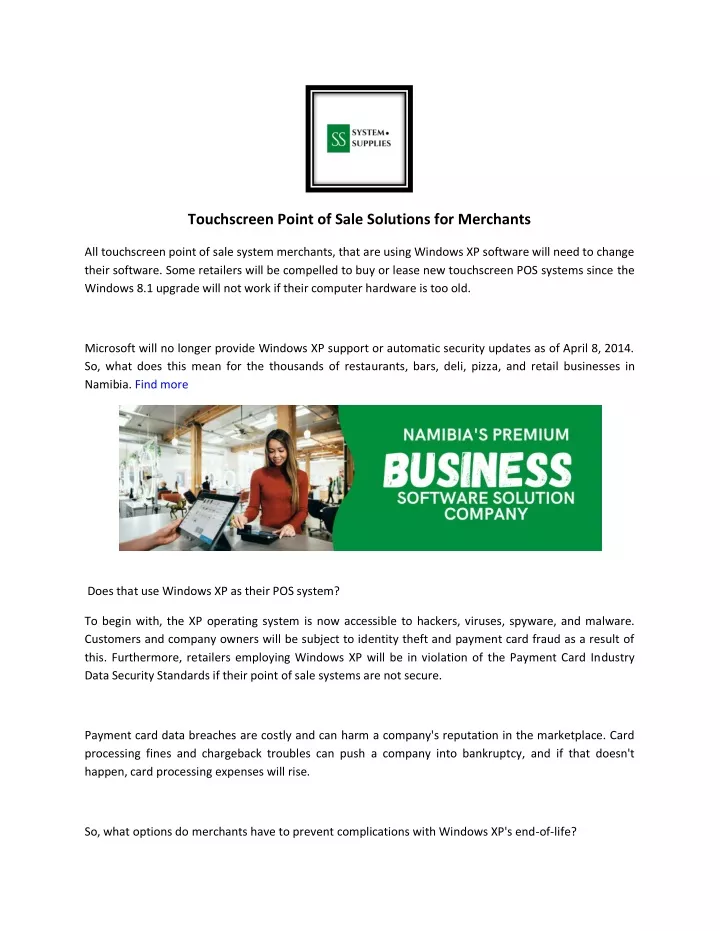 SS SYSTEM SUPPLIES

Touchscreen Point of Sale Solutions for Merchants

All touchscreen point of sale system merchants, that are using Windows XP software will need to change their software. Some retailers will be compelled to buy or lease new touchscreen POS systems since the Windows 8.1 upgrade will not work if their computer hardware is too old.

Microsoft will no longer provide Windows XP support or automatic security updates as of April 8, 2014. So, what does this mean for the thousands of restaurants, bars, deli, pizza, and retail businesses in Namibia. Find more

NAMIBIA'S PREMIUM
BUSINESS
SOFTWARE SOLUTION COMPANY

Does that use Windows XP as their POS system?

To begin with, the XP operating system is now accessible to hackers, viruses, spyware, and malware. Customers and company owners will be subject to identity theft and payment card fraud as a result of this. Furthermore, retailers employing Windows XP will be in violation of the Payment Card Industry Data Security Standards if their point of sale systems are not secure.

Payment card data breaches are costly and can harm a company's reputation in the marketplace. Card processing fines and chargeback troubles can push a company into bankruptcy, and if that doesn't happen, card processing expenses will rise.

So, what options do merchants have to prevent complications with Windows XP's end-of-life?